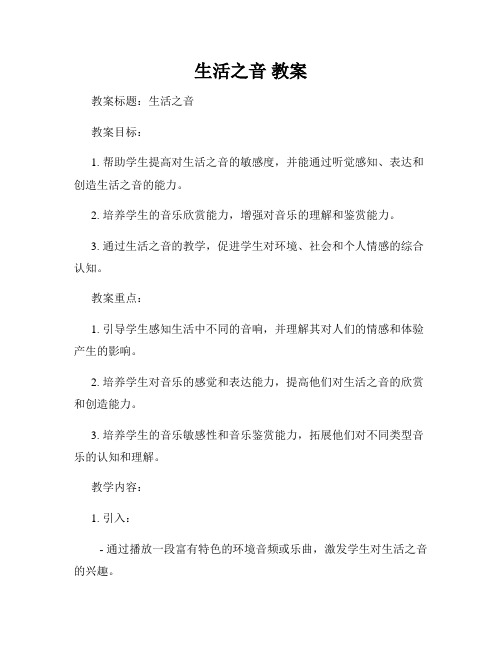 生活之音 教案

教案标题：生活之音

教案目标：

1. 帮助学生提高对生活之音的敏感度，并能通过听觉感知、表达和创造生活之音的能力。

2. 培养学生的音乐欣赏能力，增强对音乐的理解和鉴赏能力。

3. 通过生活之音的教学，促进学生对环境、社会和个人情感的综合认知。

教案重点：

1. 引导学生感知生活中不同的音响，并理解其对人们的情感和体验产生的影响。

2. 培养学生对音乐的感觉和表达能力，提高他们对生活之音的欣赏和创造能力。

3. 培养学生的音乐敏感性和音乐鉴赏能力，拓展他们对不同类型音乐的认知和理解。

教学内容：

1. 引入：

- 通过播放一段富有特色的环境音频或乐曲，激发学生对生活之音的兴趣。